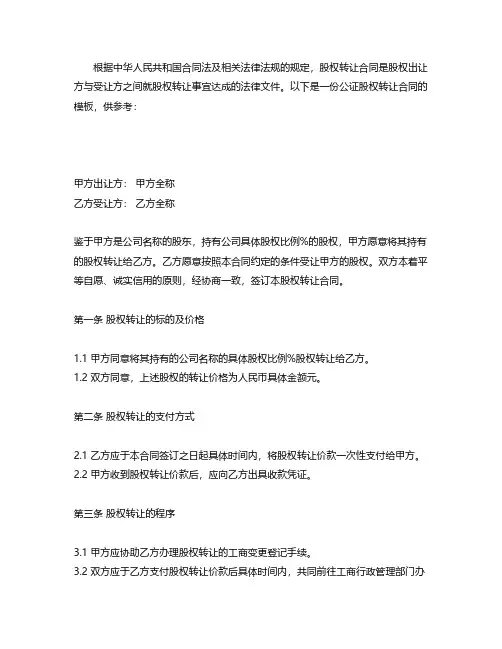 根据中华人民共和国合同法及相关法律法规的规定，股权转让合同是股权出让方与受让方之间就股权转让事宜达成的法律文件。以下是一份公证股权转让合同的模板，供参考：

甲方出让方： 甲方全称
乙方受让方： 乙方全称

鉴于甲方是公司名称的股东，持有公司具体股权比例%的股权，甲方愿意将其持有的股权转让给乙方。乙方愿意按照本合同约定的条件受让甲方的股权。双方本着平等自愿、诚实信用的原则，经协商一致，签订本股权转让合同。

第一条 股权转让的标的及价格

1.1 甲方同意将其持有的公司名称的具体股权比例%股权转让给乙方。
1.2 双方同意，上述股权的转让价格为人民币具体金额元。

第二条 股权转让的支付方式

2.1 乙方应于本合同签订之日起具体时间内，将股权转让价款一次性支付给甲方。
2.2 甲方收到股权转让价款后，应向乙方出具收款凭证。

第三条 股权转让的程序

3.1 甲方应协助乙方办理股权转让的工商变更登记手续。
3.2 双方应于乙方支付股权转让价款后具体时间内，共同前往工商行政管理部门办